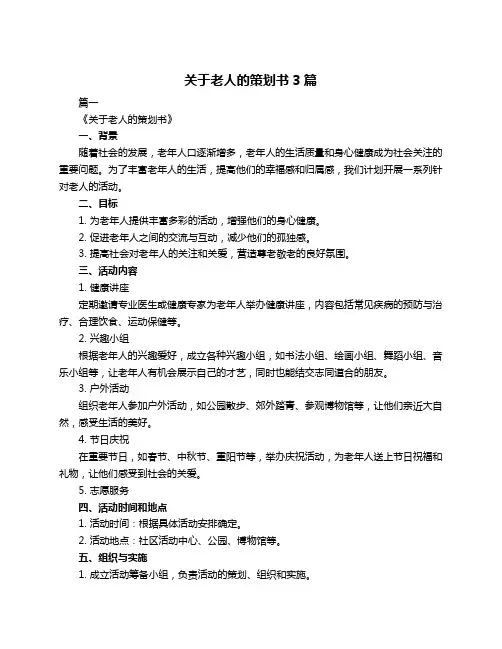 关于老人的策划书 3 篇

篇一

《关于老人的策划书》

一、背景

随着社会的发展，老年人口逐渐增多，老年人的生活质量和身心健康成为社会关注的重要问题。为了丰富老年人的生活，提高他们的幸福感和归属感，我们计划开展一系列针对老人的活动。

二、目标

1. 为老年人提供丰富多彩的活动，增强他们的身心健康。

2. 促进老年人之间的交流与互动，减少他们的孤独感。

3. 提高社会对老年人的关注和关爱，营造尊老敬老的良好氛围。

三、活动内容

1. 健康讲座

定期邀请专业医生或健康专家为老年人举办健康讲座，内容包括常见疾病的预防与治疗、合理饮食、运动保健等。

2. 兴趣小组

根据老年人的兴趣爱好，成立各种兴趣小组，如书法小组、绘画小组、舞蹈小组、音乐小组等，让老年人有机会展示自己的才艺，同时也能结交志同道合的朋友。

3. 户外活动

组织老年人参加户外活动，如公园散步、郊外踏青、参观博物馆等，让他们亲近大自然，感受生活的美好。

4. 节日庆祝

在重要节日，如春节、中秋节、重阳节等，举办庆祝活动，为老年人送上节日祝福和礼物，让他们感受到社会的关爱。

5. 志愿服务

四、活动时间和地点

1. 活动时间：根据具体活动安排确定。

2. 活动地点：社区活动中心、公园、博物馆等。

五、组织与实施

1. 成立活动筹备小组，负责活动的策划、组织和实施。